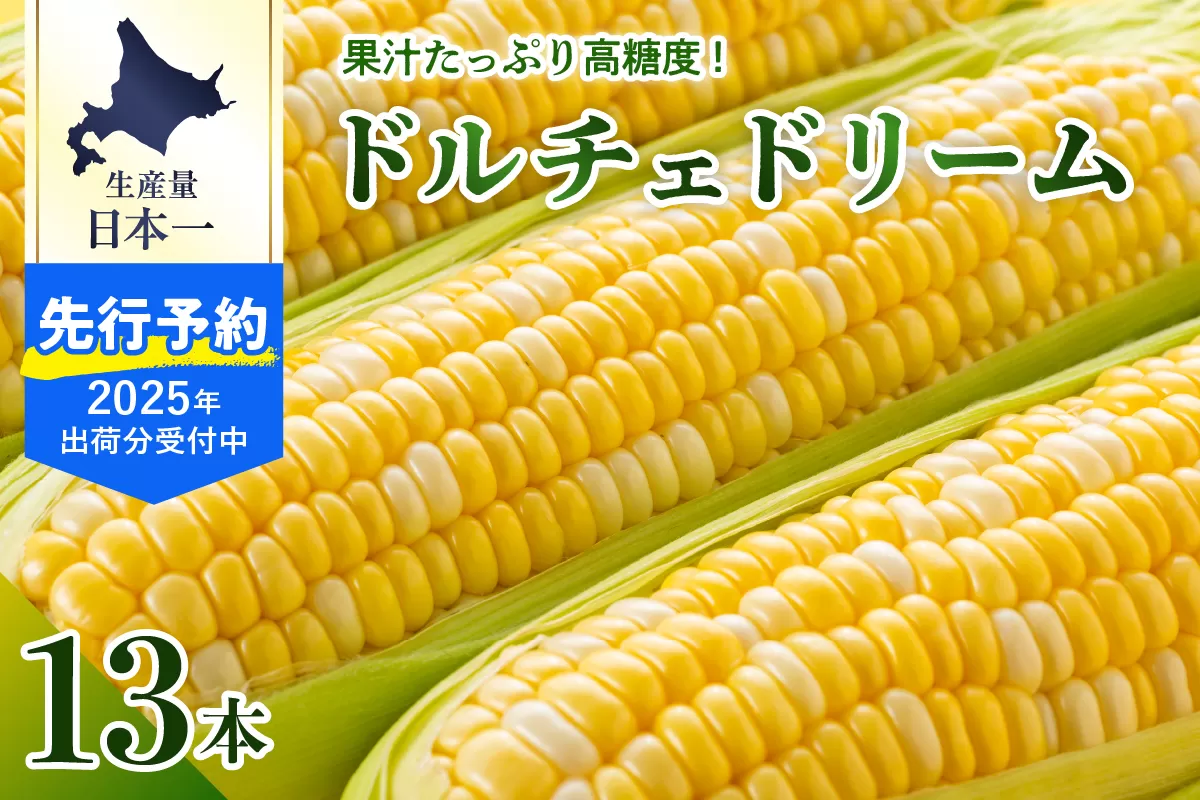 生産量
日本一

先行予約
2025年
出荷分受付中

果汁たっぷり高糖度！
ドルチェドリーム

13本